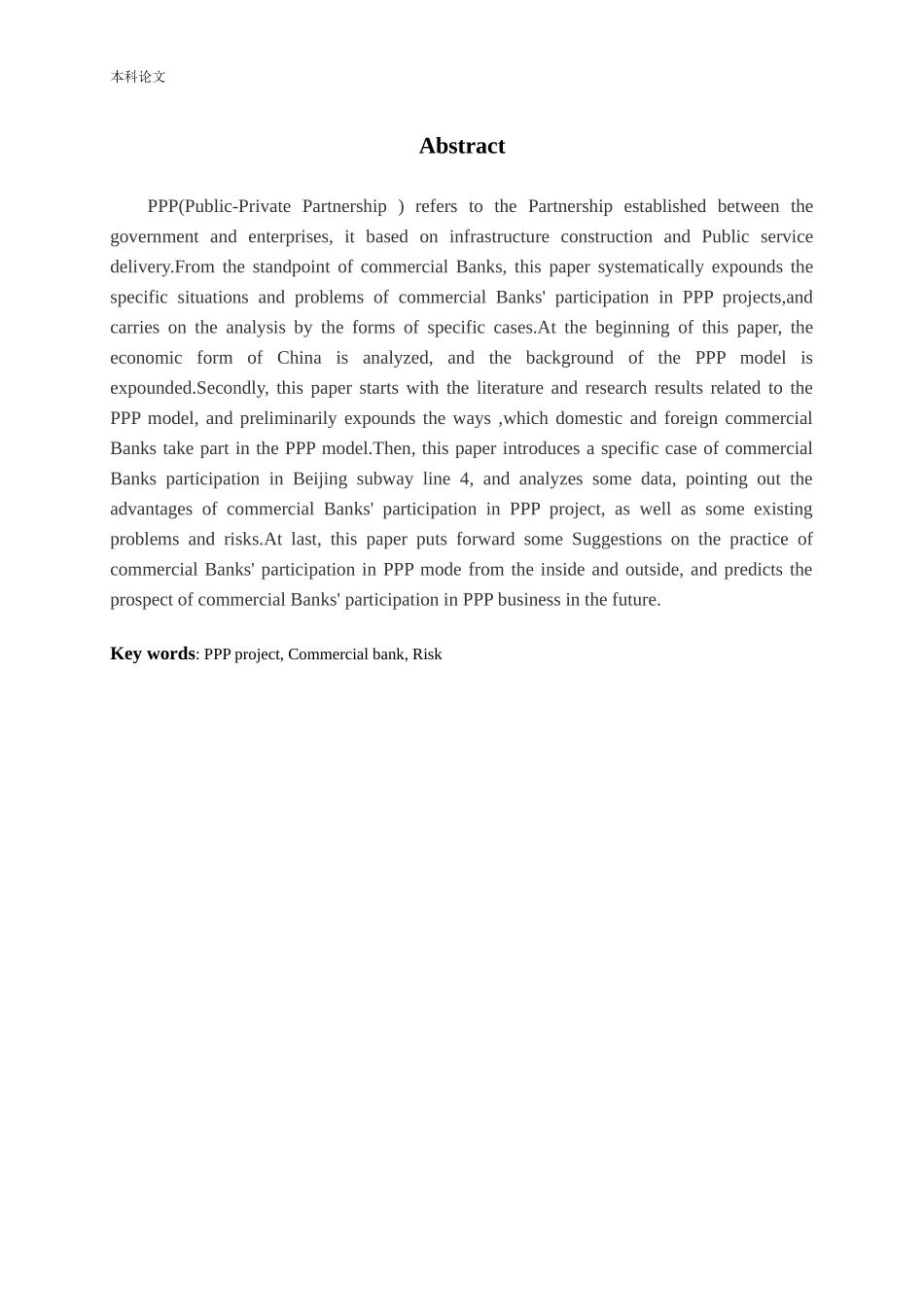 本科论文

Abstract

PPP(Public-Private Partnership ) refers to the Partnership established between the government and enterprises, it based on infrastructure construction and Public service delivery.From the standpoint of commercial Banks, this paper systematically expounds the specific situations and problems of commercial Banks' participation in PPP projects,and carries on the analysis by the forms of specific cases.At the beginning of this paper, the economic form of China is analyzed, and the background of the PPP model is expounded.Secondly, this paper starts with the literature and research results related to the PPP model, and preliminarily expounds the ways ,which domestic and foreign commercial Banks take part in the PPP model.Then, this paper introduces a specific case of commercial Banks participation in Beijing subway line 4, and analyzes some data, pointing out the advantages of commercial Banks' participation in PPP project, as well as some existing problems and risks.At last, this paper puts forward some Suggestions on the practice of commercial Banks' participation in PPP mode from the inside and outside, and predicts the prospect of commercial Banks' participation in PPP business in the future.

Key words: PPP project, Commercial bank, Risk